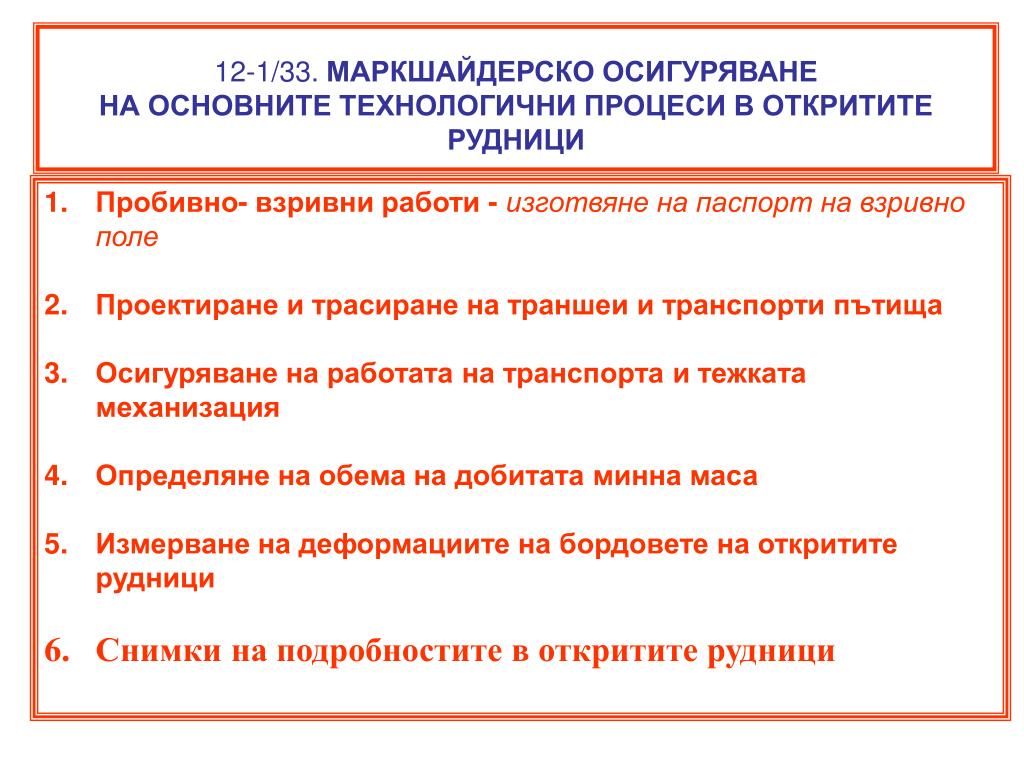 12-1/33. МАРКШАЙДЕРСКО ОСИГУРЯВАНЕ НА ОСНОВНИТЕ ТЕХНОЛОГИЧНИ ПРОЦЕСИ В ОТКРИТИТЕ РУДНИЦИ

1. Пробивно- взривни работи - изготвяне на паспорт на взривно поле

2. Проектиране и трасиране на траншеи и транспорти пътища

3. Осигуряване на работата на транспорта и тежката механизация

4. Определяне на обема на добитата минна маса

5. Измерване на деформациите на бордовете на откритите рудници

6. Снимки на подробностите в откритите рудници